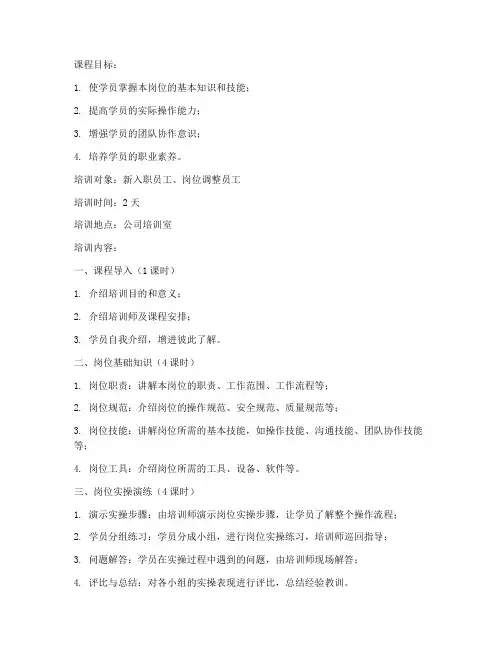 课程目标：

1. 使学员掌握本岗位的基本知识和技能；

2. 提高学员的实际操作能力；

3. 增强学员的团队协作意识；

4. 培养学员的职业素养。

培训对象：新入职员工、岗位调整员工

培训时间：2 天

培训地点：公司培训室

培训内容：

一、课程导入（1 课时）

1. 介绍培训目的和意义；

2. 介绍培训师及课程安排；

3. 学员自我介绍，增进彼此了解。

二、岗位基础知识（4 课时）

1. 岗位职责：讲解本岗位的职责、工作范围、工作流程等；

2. 岗位规范：介绍岗位的操作规范、安全规范、质量规范等；

3. 岗位技能：讲解岗位所需的基本技能，如操作技能、沟通技能、团队协作技能等；

4. 岗位工具：介绍岗位所需的工具、设备、软件等。

三、岗位实操演练（4 课时）

1. 演示实操步骤：由培训师演示岗位实操步骤，让学员了解整个操作流程；

2. 学员分组练习：学员分成小组，进行岗位实操练习，培训师巡回指导；

3. 问题解答：学员在实操过程中遇到的问题，由培训师现场解答；

4. 评比与总结：对各小组的实操表现进行评比，总结经验教训。